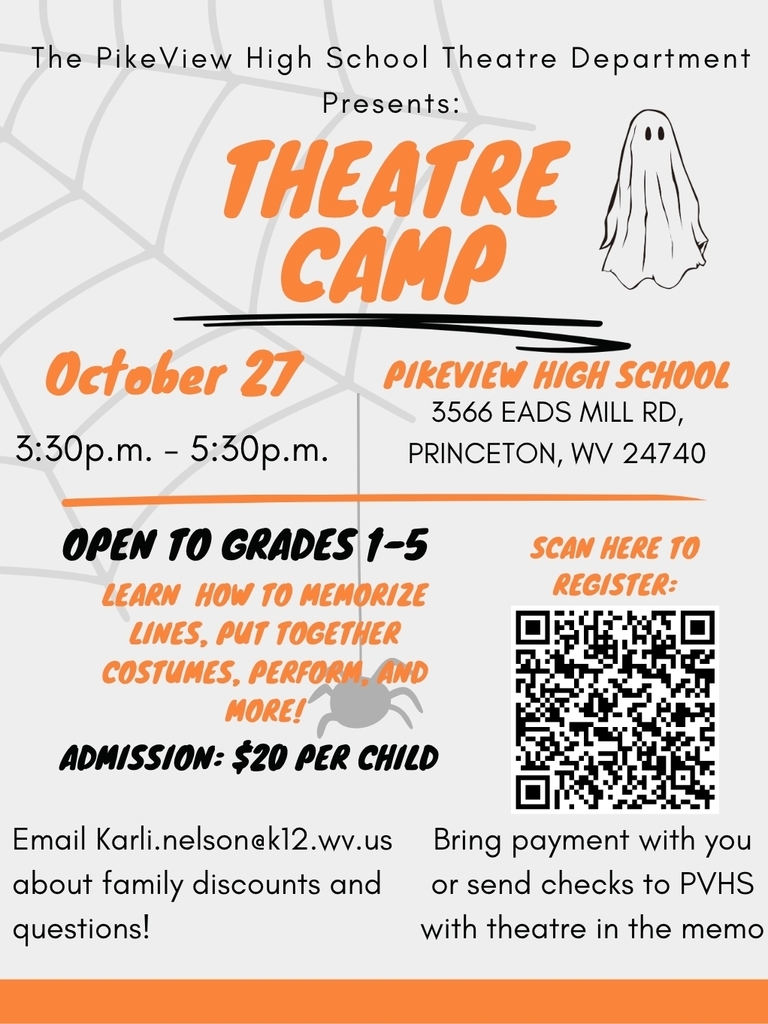 The PikeView High School Theatre Department Presents:

THEATRE CAMP

October 27

3:30p.m. - 5:30p.m.

PIKEVIEW HIGH SCHOOL
3566 EADS MILL RD,
PRINCETON, WV 24740

OPEN TO GRADES 1-5

LEARN HOW TO MEMORIZE LINES, PUT TOGETHER COSTUMES, PERFORM, AND MORE!

ADMISSION: $20 PER CHILD

SCAN HERE TO REGISTER:

Email Karli.nelson@k12.wv.us about family discounts and questions!

Bring payment with you or send checks to PVHS with theatre in the memo